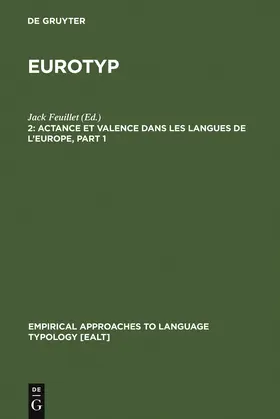 DE GRUYTER

EUROTYP

Jack Feuillet (Ed.)
2: ACTANCE ET VALENCE DANS LES LANGUES DE L'EUROPE, PART 1

EMPIRICAL APPROACHES TO LANGUAGE TYPOLOGY [EALT]

DE
G